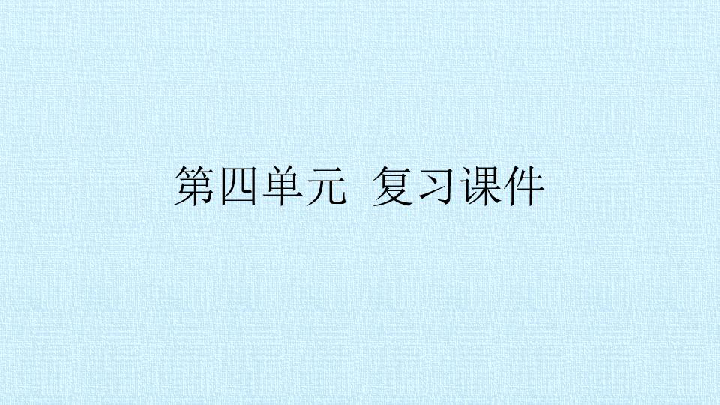 第四单元 复习课件